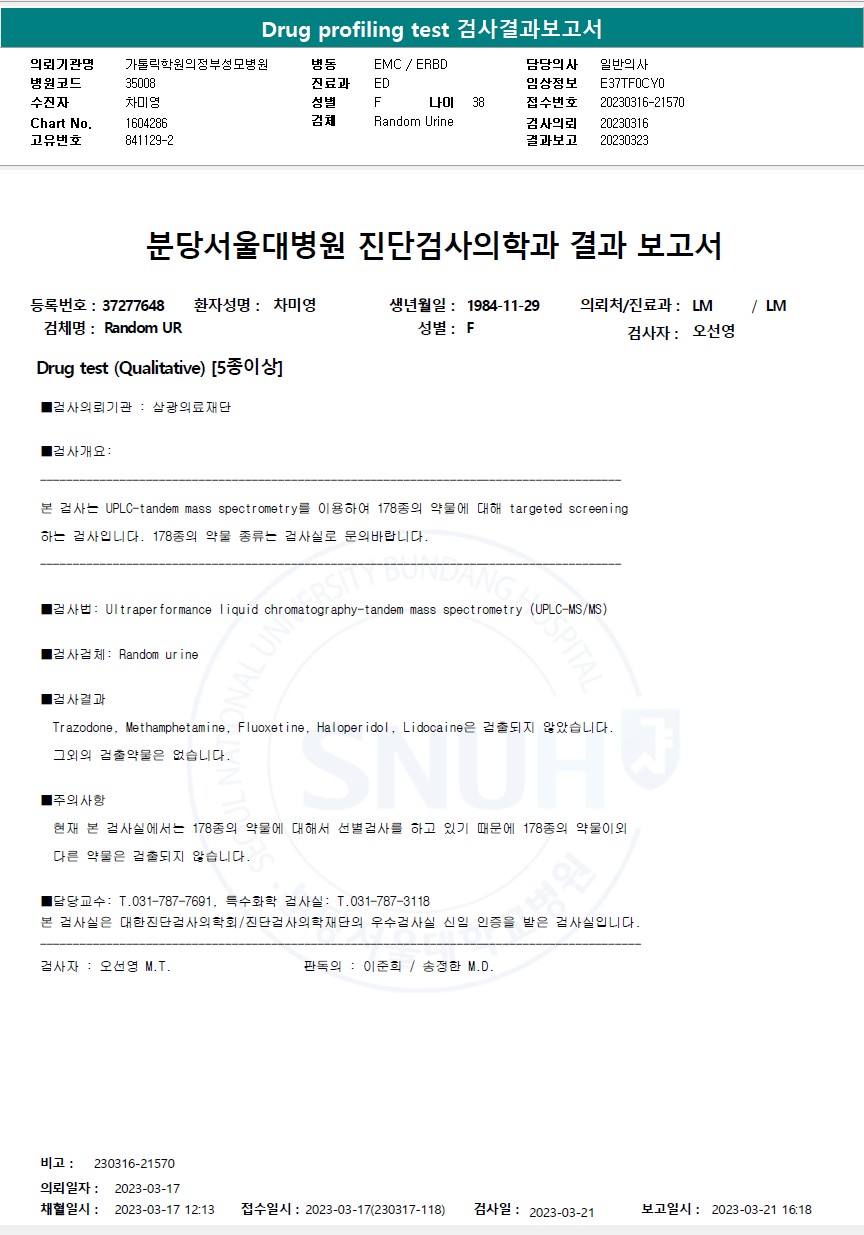 Drug profiling test 검사결과보고서

의뢰기관명 가톨릭학원의정부성모병원
병원코드 35008
수진자 차미영
Chart No. 1604286
고유번호 841129-2

병동 EMC / ERBD
진료과 ED
성별 F 나이 38
검체 Random Urine

담당의사 일반의사
임상정보 E37TF0CY0
접수번호 20230316-21570
검사의뢰 20230316
결과보고 20230323

분당서울대병원 진단검사의학과 결과 보고서

등록번호 : 37277648 환자성명 : 차미영 생년월일 : 1984-11-29 의뢰처/진료과 : LM / LM
검체명 : Random UR 성별 : F 검사자 : 오선영

Drug test (Qualitative) [5종이상]

■검사의뢰기관 : 삼광의료재단

■검사개요:

본 검사는 UPLC-tandem mass spectrometry를 이용하여 178종의 약물에 대해 targeted screening 하는 검사입니다. 178종의 약물 종류는 검사실로 문의바랍니다.

■검사법: Ultraperformance liquid chromatography-tandem mass spectrometry (UPLC-MS/MS)

■검사검체: Random urine

■검사결과
Trazodone, Methamphetamine, Fluoxetine, Haloperidol, Lidocaine은 검출되지 않았습니다.
그외의 검출약물은 없습니다.

■주의사항
현재 본 검사실에서는 178종의 약물에 대해서 선별검사를 하고 있기 때문에 178종의 약물이외 다른 약물은 검출되지 않습니다.

■담당교수: T.031-787-7691, 특수화학 검사실: T.031-787-3118
본 검사실은 대한진단검사의학회/진단검사의학재단의 우수검사실 신임 인증을 받은 검사실입니다.

검사자 : 오선영 M.T. 판독의 : 이준희 / 송정한 M.D.

비고 : 230316-21570
의뢰일자 : 2023-03-17
채혈일시 : 2023-03-17 12:13 접수일시 : 2023-03-17(230317-118) 검사일 : 2023-03-21 보고일시 : 2023-03-21 16:18

SEOUL NATIONAL UNIVERSITY BUNDANG HOSPITAL SNUH